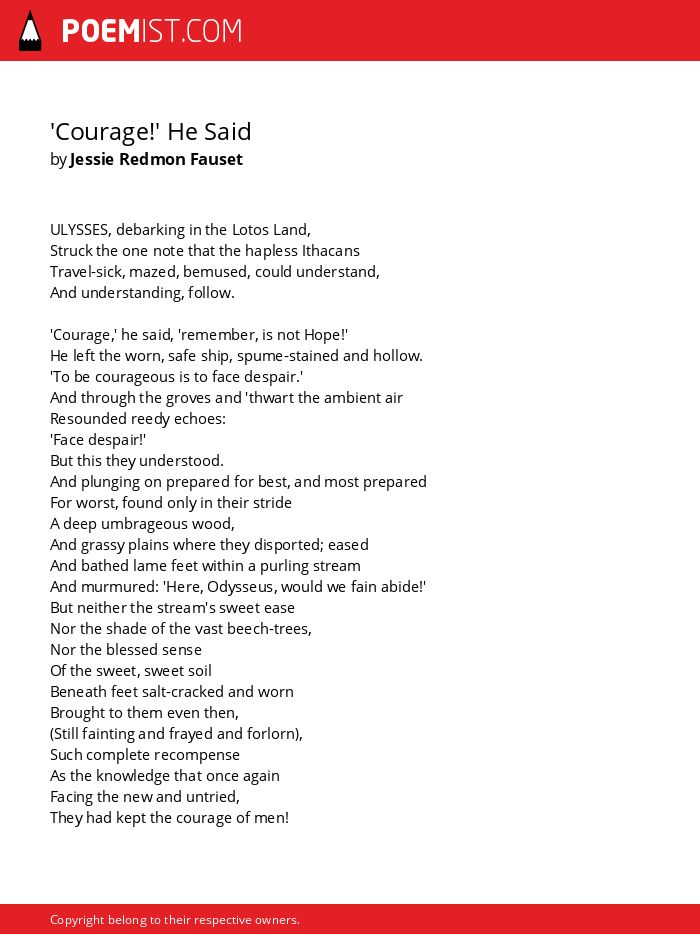 POEMIST.COM

'Courage!' He Said
by Jessie Redmon Fauset

ULYSSES, debarking in the Lotos Land,
Struck the one note that the hapless Ithacans
Travel-sick, mazed, bemused, could understand,
And understanding, follow.

'Courage,' he said, 'remember, is not Hope!'
He left the worn, safe ship, spume-stained and hollow.
'To be courageous is to face despair.'
And through the groves and 'thwart the ambient air
Resounded reedy echoes:
'Face despair!'
But this they understood.
And plunging on prepared for best, and most prepared
For worst, found only in their stride
A deep umbrageous wood,
And grassy plains where they disported; eased
And bathed lame feet within a purling stream
And murmured: 'Here, Odysseus, would we fain abide!'
But neither the stream's sweet ease
Nor the shade of the vast beech-trees,
Nor the blessed sense
Of the sweet, sweet soil
Beneath feet salt-cracked and worn
Brought to them even then,
(Still fainting and frayed and forlorn),
Such complete recompense
As the knowledge that once again
Facing the new and untried,
They had kept the courage of men!

Copyright belong to their respective owners.